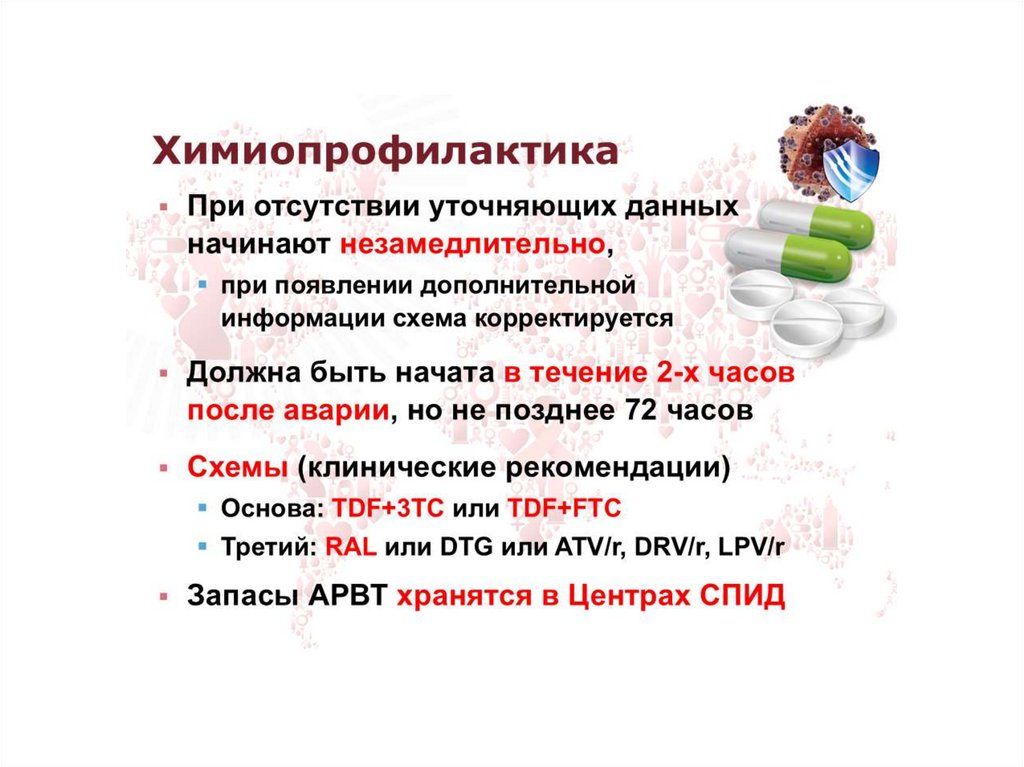 Химиопрофилактика

• При отсутствии уточняющих данных начинают незамедлительно,
• при появлении дополнительной информации схема корректируется

• Должна быть начата в течение 2-х часов после аварии, но не позднее 72 часов

• Схемы (клинические рекомендации)
• Основа: TDF+3TC или TDF+FTC
• Третий: RAL или DTG или ATV/r, DRV/r, LPV/r

• Запасы АРВТ хранятся в Центрах СПИД